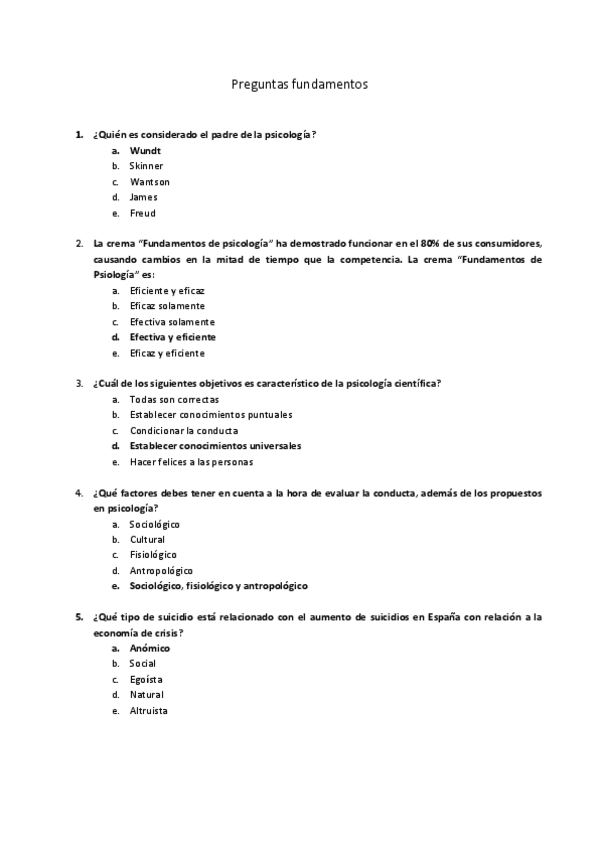 Preguntas fundamentos

1. ¿Quién es considerado el padre de la psicología?
a. Wundt
b. Skinner
c. Wantson
d. James
e. Freud

2. La crema "Fundamentos de psicología" ha demostrado funcionar en el 80% de sus consumidores, causando cambios en la mitad de tiempo que la competencia. La crema "Fundamentos de Psiología" es:
a. Eficiente y eficaz
b. Eficaz solamente
c. Efectiva solamente
d. Efectiva y eficiente
e. Eficaz y eficiente

3. ¿Cuál de los siguientes objetivos es característico de la psicología científica?
a. Todas son correctas
b. Establecer conocimientos puntuales
c. Condicionar la conducta
d. Establecer conocimientos universales
e. Hacer felices a las personas

4. ¿Qué factores debes tener en cuenta a la hora de evaluar la conducta, además de los propuestos en psicología?
a. Sociológico
b. Cultural
c. Fisiológico
d. Antropológico
e. Sociológico, fisiológico y antropológico

5. ¿Qué tipo de suicidio está relacionado con el aumento de suicidios en España con relación a la economía de crisis?
a. Anómico
b. Social
c. Egoísta
d. Natural
e. Altruista